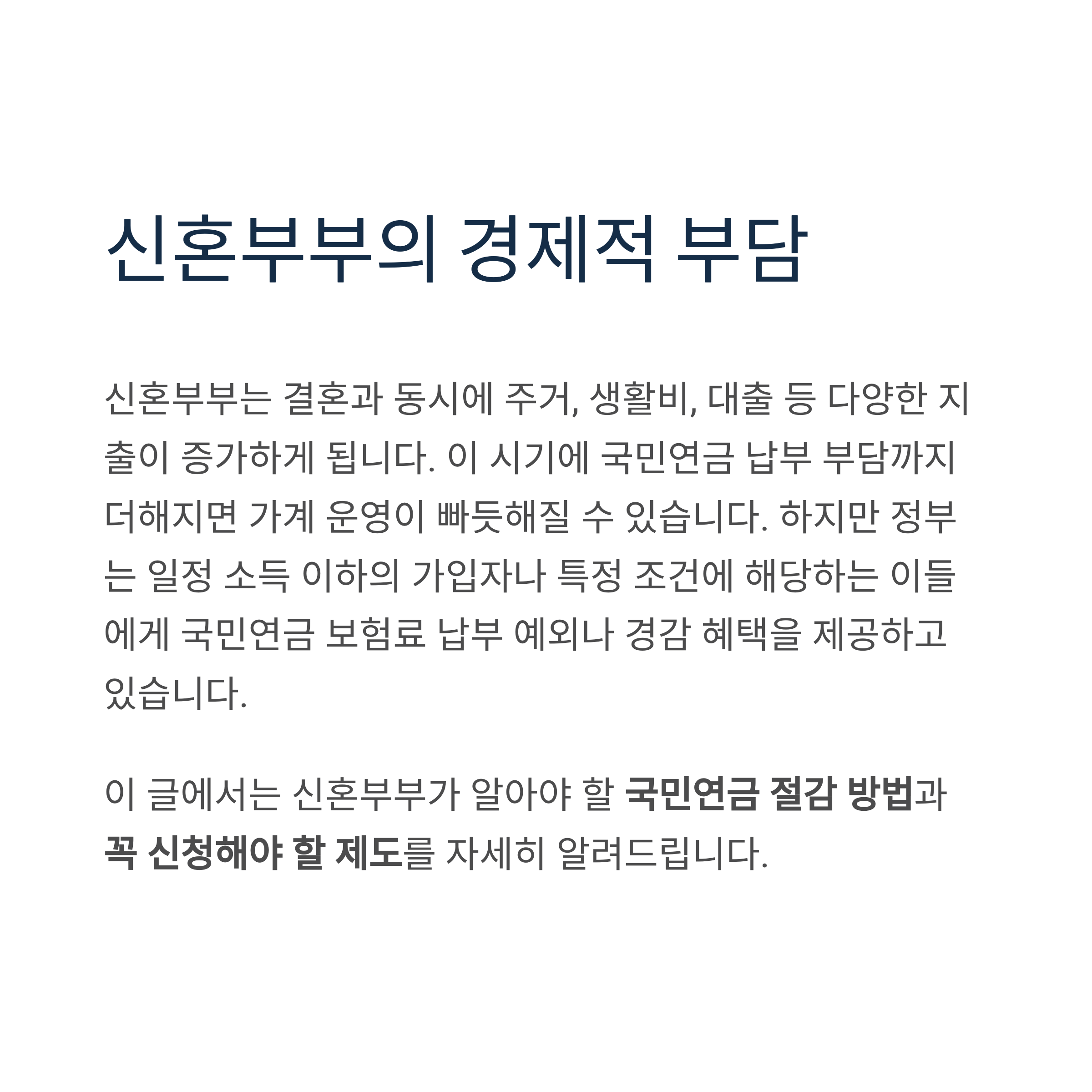 신혼부부의 경제적 부담

신혼부부는 결혼과 동시에 주거, 생활비, 대출 등 다양한 지출이 증가하게 됩니다. 이 시기에 국민연금 납부 부담까지 더해지면 가계 운영이 빠듯해질 수 있습니다. 하지만 정부는 일정 소득 이하의 가입자나 특정 조건에 해당하는 이들에게 국민연금 보험료 납부 예외나 경감 혜택을 제공하고 있습니다.

이 글에서는 신혼부부가 알아야 할 국민연금 절감 방법과 꼭 신청해야 할 제도를 자세히 알려드립니다.